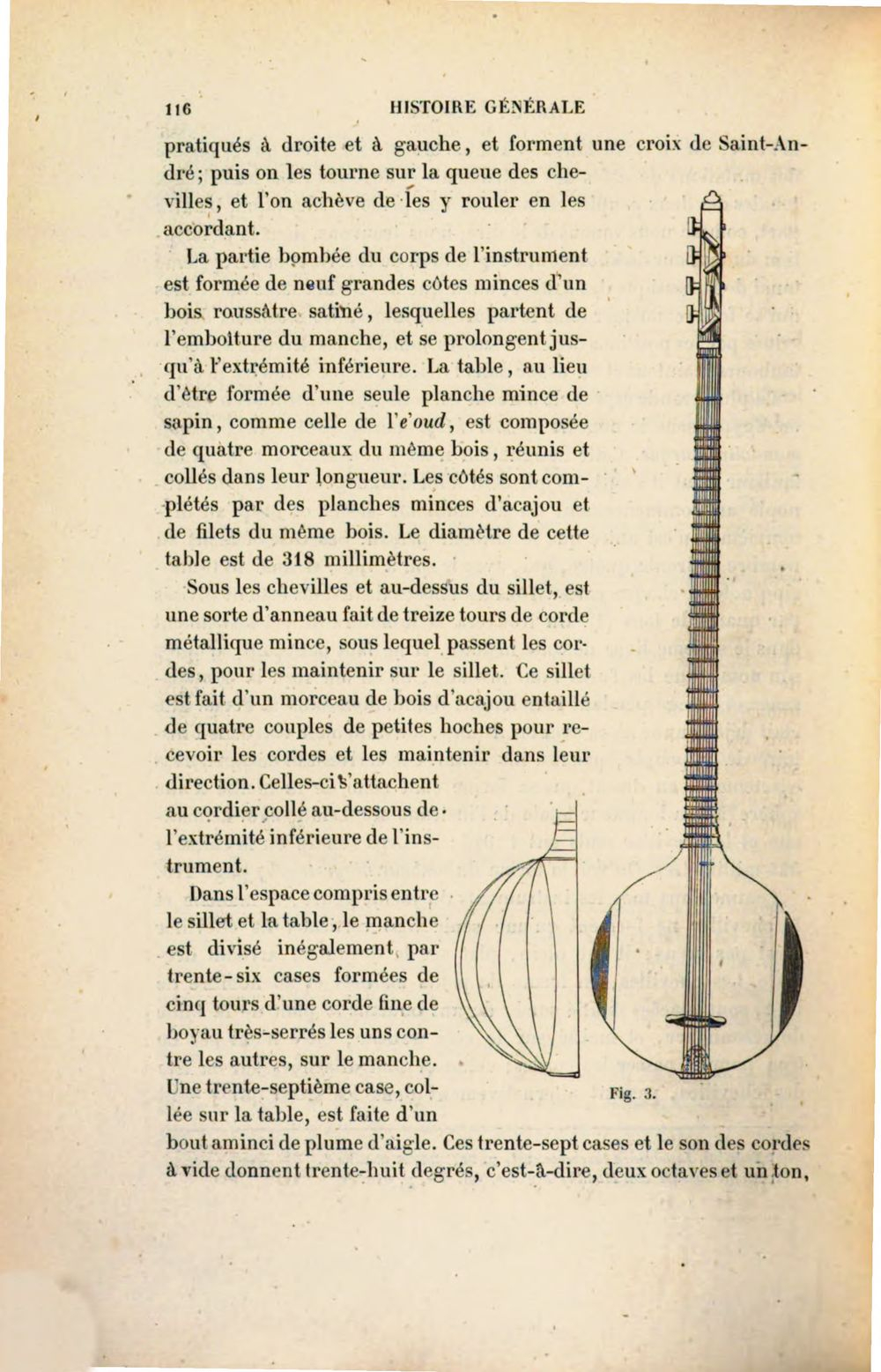 116 HISTOIRE GÉNÉRALE

pratiqués à droite et à gauche, et forment une croix de Saint-André; puis on les tourne sur la queue des chevilles, et l'on achève de les y rouler en les accordant.

La partie bombée du corps de l'instrument est formée de neuf grandes côtes minces d'un bois roussâtre satiné, lesquelles partent de l'emboîture du manche, et se prolongent jusqu'à l'extrémité inférieure. La table, au lieu d'être formée d'une seule planche mince de sapin, comme celle de l'e'oud, est composée de quatre morceaux du même bois, réunis et collés dans leur longueur. Les côtés sont complétés par des planches minces d'acajou et de filets du même bois. Le diamètre de cette table est de 318 millimètres.

Sous les chevilles et au-dessus du sillet, est une sorte d'anneau fait de treize tours de corde métallique mince, sous lequel passent les cordes, pour les maintenir sur le sillet. Ce sillet est fait d'un morceau de bois d'acajou entaillé de quatre couples de petites hoches pour recevoir les cordes et les maintenir dans leur direction. Celles-ci s'attachent au cordier collé au-dessous de l'extrémité inférieure de l'instrument.

Dans l'espace compris entre le sillet et la table, le manche est divisé inégalement par trente-six cases formées de cinq tours d'une corde fine de boyau très-serrés les uns contre les autres, sur le manche. Une trente-septième case, collée sur la table, est faite d'un bout aminci de plume d'aigle. Ces trente-sept cases et le son des cordes à vide donnent trente-huit degrés, c'est-à-dire, deux octaves et un ton,

Fig. 3.